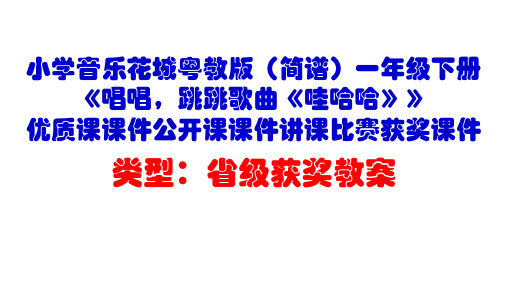 小学音乐花城粤教版（简谱）一年级下册
《唱唱，跳跳歌曲《哇哈哈》》
优质课课件公开课课件讲课比赛获奖课件

类型：省级获奖教案